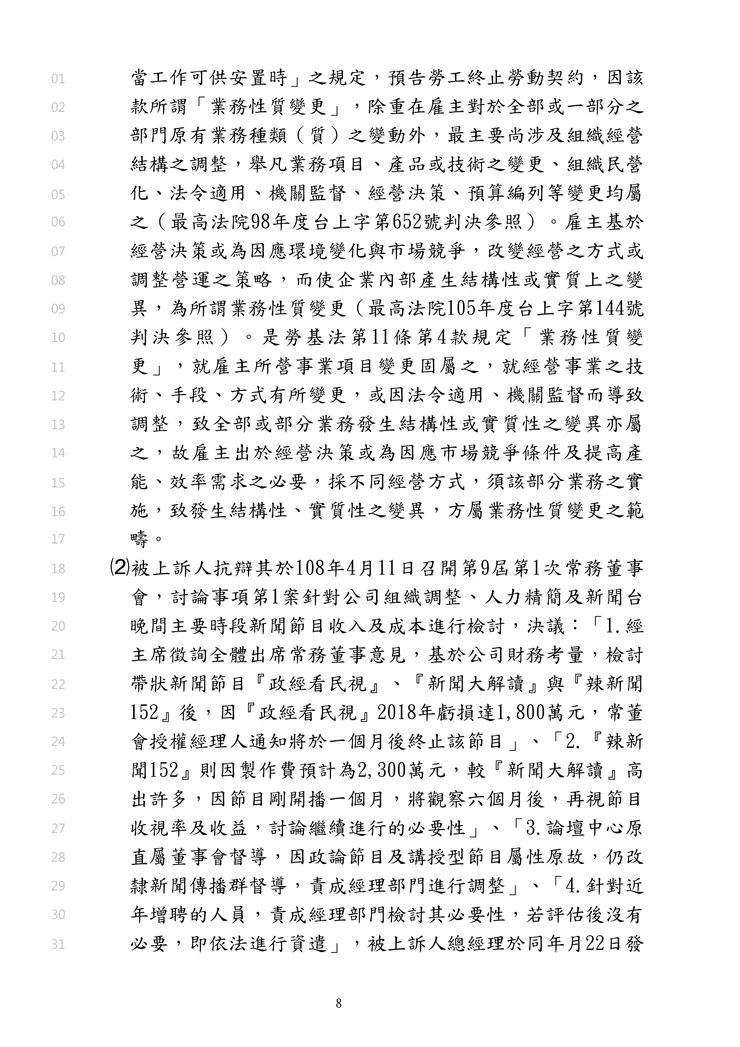 01 當工作可供安置時」之規定，預告勞工終止勞動契約，因該
02 款所謂「業務性質變更」，除重在雇主對於全部或一部分之
03 部門原有業務種類（質）之變動外，最主要尚涉及組織經營
04 結構之調整，舉凡業務項目、產品或技術之變更、組織民營
05 化、法令適用、機關監督、經營決策、預算編列等變更均屬
06 之（最高法院98年度台上字第652號判決參照）。雇主基於
07 經營決策或為因應環境變化與市場競爭，改變經營之方式或
08 調整營運之策略，而使企業內部產生結構性或實質上之變
09 異，為所謂業務性質變更（最高法院105年度台上字第144號
10 判決參照）。是勞基法第11條第4款規定「業務性質變
11 更」，就雇主所營事業項目變更固屬之，就經營事業之技
12 術、手段、方式有所變更，或因法令適用、機關監督而導致
13 調整，致全部或部分業務發生結構性或實質性之變異亦屬
14 之，故雇主出於經營決策或為因應市場競爭條件及提高產
15 能、效率需求之必要，採不同經營方式，須該部分業務之實
16 施，致發生結構性、實質性之變異，方屬業務性質變更之範
17 疇。
18 ⑵被上訴人抗辯其於108年4月11日召開第9屆第1次常務董事
19 會，討論事項第1案針對公司組織調整、人力精簡及新聞台
20 晚間主要時段新聞節目收入及成本進行檢討，決議：「1.經
21 主席徵詢全體出席常務董事意見，基於公司財務考量，檢討
22 帶狀新聞節目『政經看民視』、『新聞大解讀』與『辣新聞
23 152』後，因『政經看民視』2018年虧損達1,800萬元，常董
24 會授權經理人通知將於一個月後終止該節目」、「2.『辣新
25 聞152』則因製作費預計為2,300萬元，較『新聞大解讀』高
26 出許多，因節目剛開播一個月，將觀察六個月後，再視節目
27 收視率及收益，討論繼續進行的必要性」、「3.論壇中心原
28 直屬董事會督導，因政論節目及講授型節目屬性原故，仍改
29 隸新聞傳播群督導，責成經理部門進行調整」、「4.針對近
30 年增聘的人員，責成經理部門檢討其必要性，若評估後沒有
31 必要，即依法進行資遣」，被上訴人總經理於同年月22日發

8